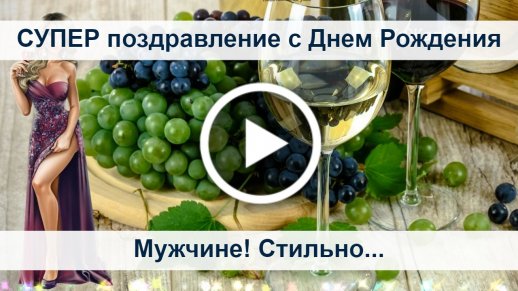 СУПЕР поздравление с Днем Рождения

Мужчине! Стильно...